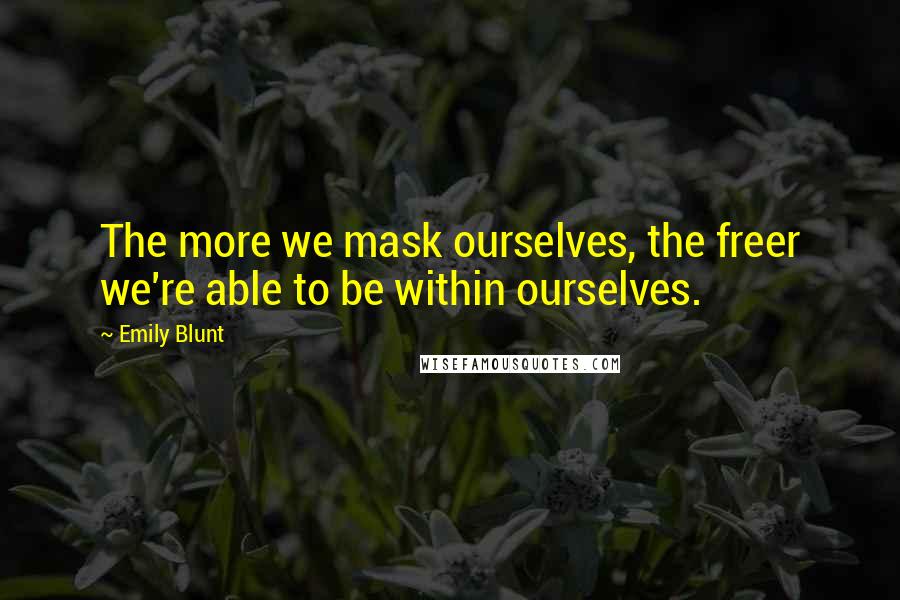 The more we mask ourselves, the freer we're able to be within ourselves.

~ Emily Blunt

WISEFAMOUSQUOTES.COM